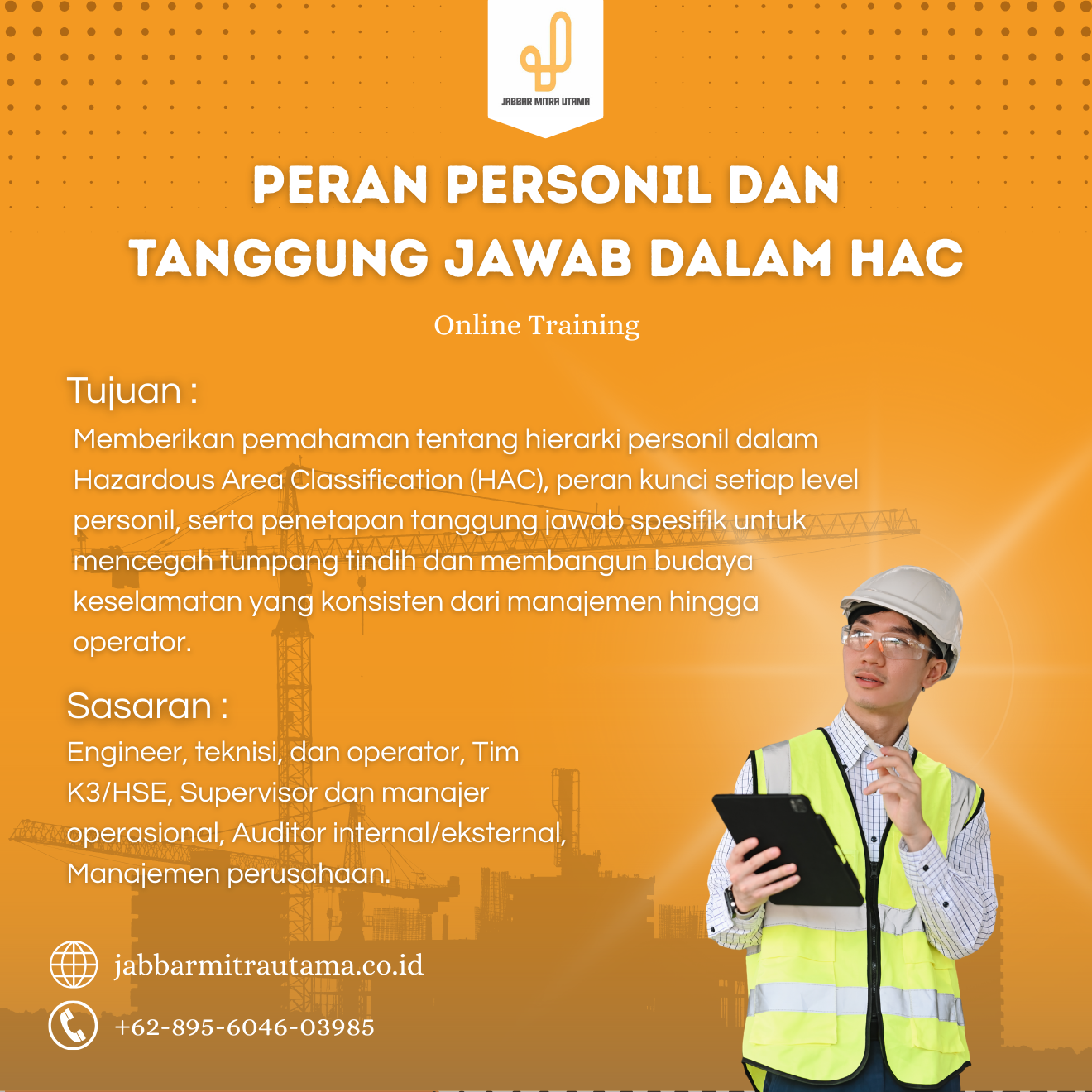 JABBAR MITRA UTAMA

PERAN PERSONIL DAN TANGGUNG JAWAB DALAM HAC

Online Training

Tujuan :

Memberikan pemahaman tentang hierarki personil dalam Hazardous Area Classification (HAC), peran kunci setiap level personil, serta penetapan tanggung jawab spesifik untuk mencegah tumpang tindih dan membangun budaya keselamatan yang konsisten dari manajemen hingga operator.

Sasaran :

Engineer, teknisi, dan operator, Tim K3/HSE, Supervisor dan manajer operasional, Auditor internal/eksternal, Manajemen perusahaan.

jabbarmitrautama.co.id

+62-895-6046-03985